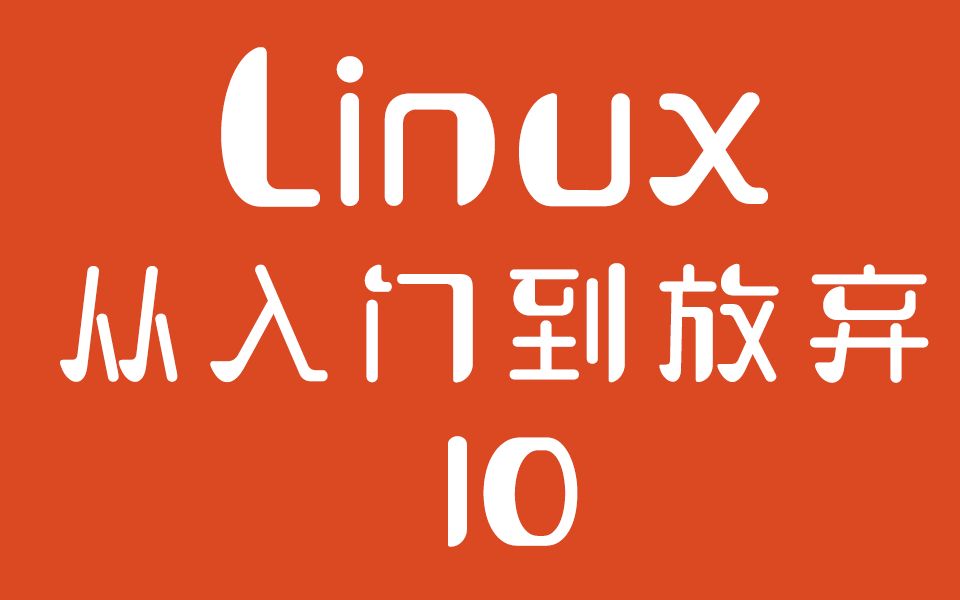 Linux
从入门到放弃
10